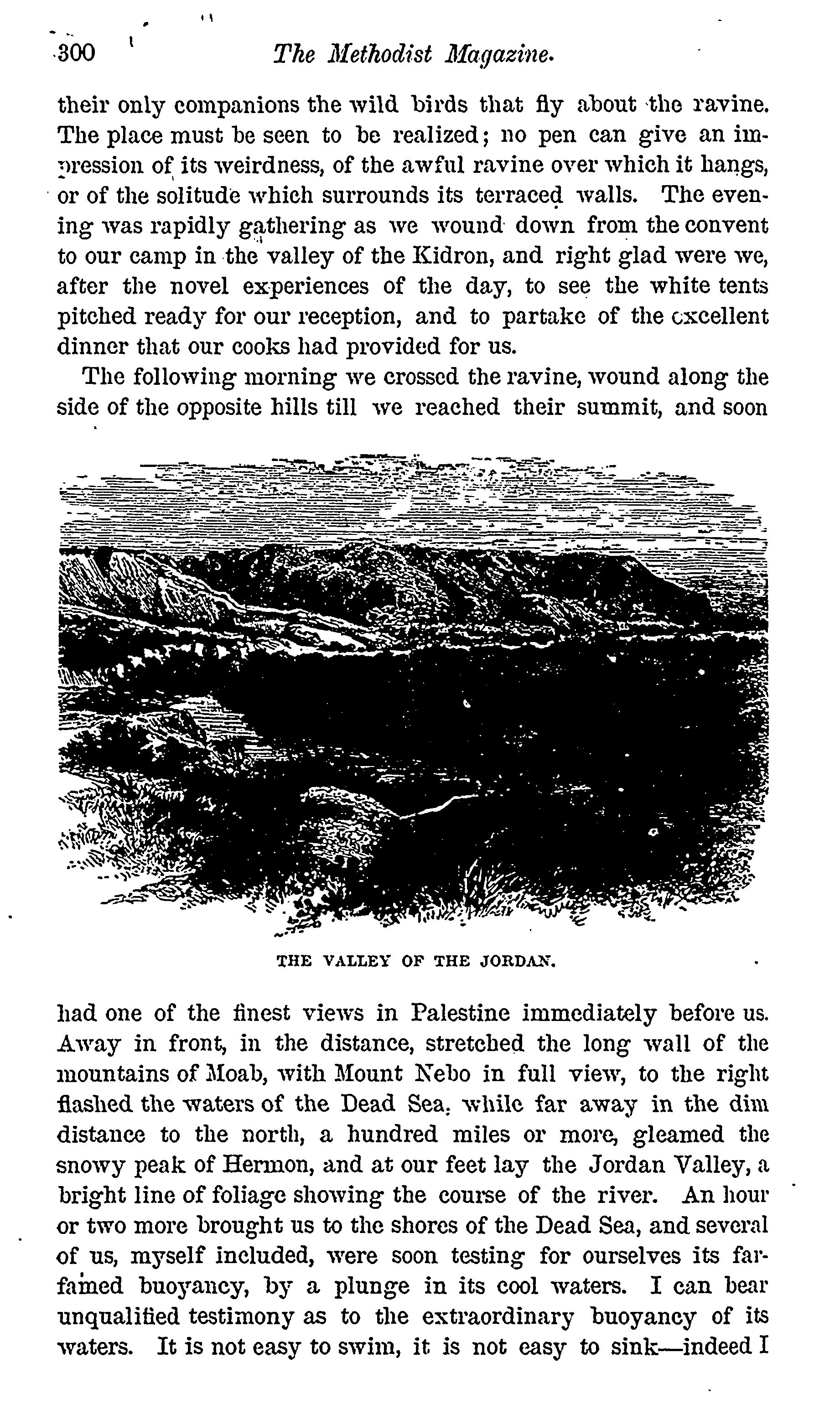 300 The Methodist Magazine.

their only companions the wild birds that fly about the ravine. The place must be seen to be realized; no pen can give an impression of its weirdness, of the awful ravine over which it hangs, or of the solitude which surrounds its terraced walls. The evening was rapidly gathering as we wound down from the convent to our camp in the valley of the Kidron, and right glad were we, after the novel experiences of the day, to see the white tents pitched ready for our reception, and to partake of the excellent dinner that our cooks had provided for us.

The following morning we crossed the ravine, wound along the side of the opposite hills till we reached their summit, and soon

THE VALLEY OF THE JORDAN.

had one of the finest views in Palestine immediately before us. Away in front, in the distance, stretched the long wall of the mountains of Moab, with Mount Nebo in full view, to the right flashed the waters of the Dead Sea, while far away in the dim distance to the north, a hundred miles or more, gleamed the snowy peak of Hermon, and at our feet lay the Jordan Valley, a bright line of foliage showing the course of the river. An hour or two more brought us to the shores of the Dead Sea, and several of us, myself included, were soon testing for ourselves its far-famed buoyancy, by a plunge in its cool waters. I can bear unqualified testimony as to the extraordinary buoyancy of its waters. It is not easy to swim, it is not easy to sink—indeed I